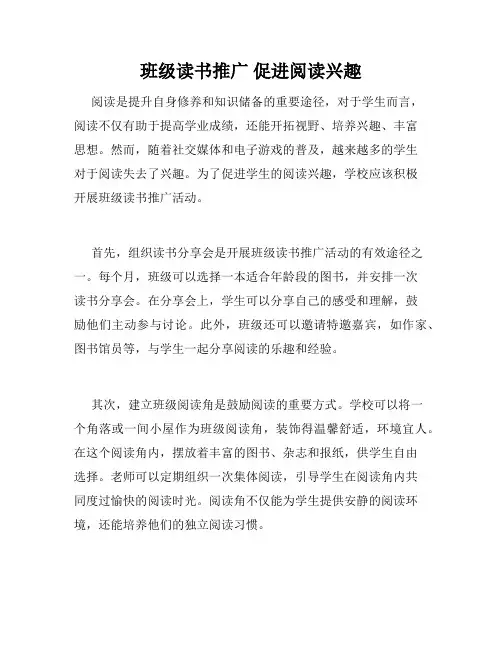 班级读书推广 促进阅读兴趣

阅读是提升自身修养和知识储备的重要途径，对于学生而言，阅读不仅有助于提高学业成绩，还能开拓视野、培养兴趣、丰富思想。然而，随着社交媒体和电子游戏的普及，越来越多的学生对于阅读失去了兴趣。为了促进学生的阅读兴趣，学校应该积极开展班级读书推广活动。

首先，组织读书分享会是开展班级读书推广活动的有效途径之一。每个月，班级可以选择一本适合年龄段的图书，并安排一次读书分享会。在分享会上，学生可以分享自己的感受和理解，鼓励他们主动参与讨论。此外，班级还可以邀请特邀嘉宾，如作家、图书馆员等，与学生一起分享阅读的乐趣和经验。

其次，建立班级阅读角是鼓励阅读的重要方式。学校可以将一个角落或一间小屋作为班级阅读角，装饰得温馨舒适，环境宜人。在这个阅读角内，摆放着丰富的图书、杂志和报纸，供学生自由选择。老师可以定期组织一次集体阅读，引导学生在阅读角内共同度过愉快的阅读时光。阅读角不仅能为学生提供安静的阅读环境，还能培养他们的独立阅读习惯。